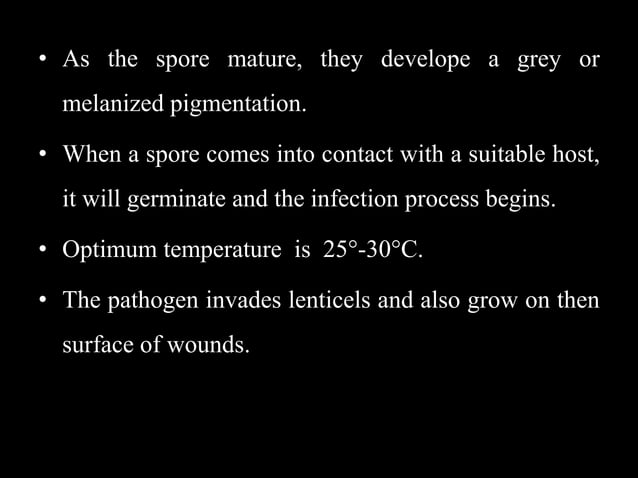 • As the spore mature, they develope a grey or melanized pigmentation.

• When a spore comes into contact with a suitable host, it will germinate and the infection process begins.

• Optimum temperature is 25°-30°C.

• The pathogen invades lenticels and also grow on then surface of wounds.